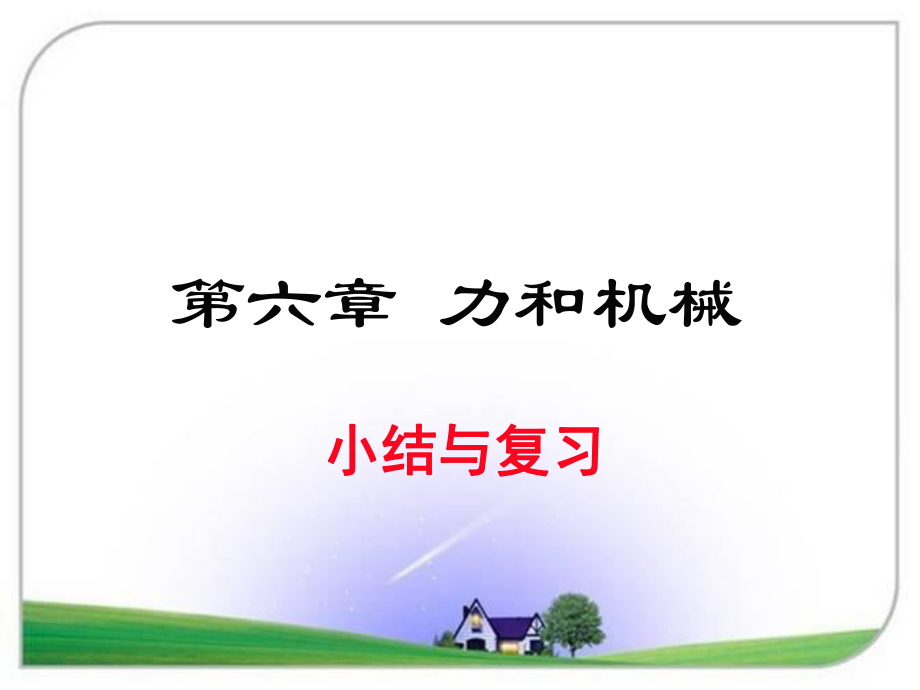 第六章 力和机械

小结与复习